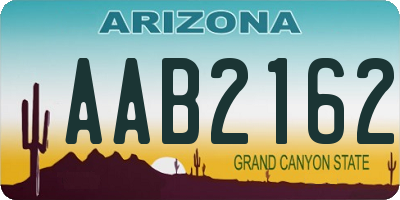 ARIZONA

AAB2162

GRAND CANYON STATE